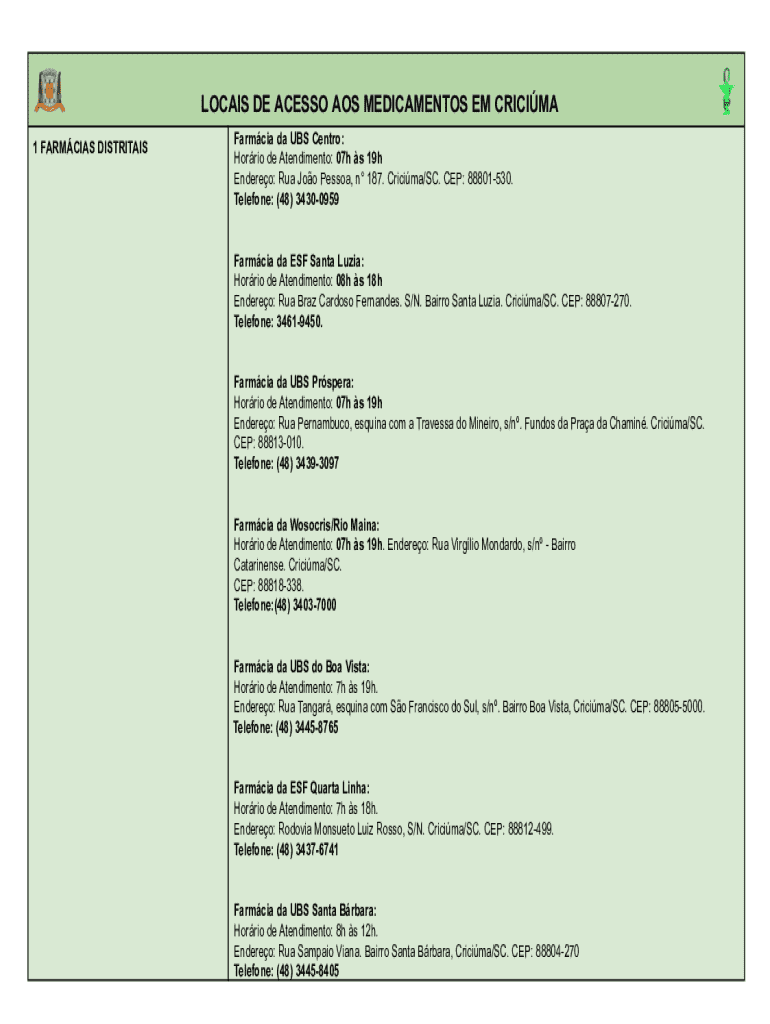 LOCAIS DE ACESSO AOS MEDICAMENTOS EM CRICIÚMA

1 FARMÁCIAS DISTRITAIS

Farmácia da UBS Centro:
Horário de Atendimento: 07h às 19h
Endereço: Rua João Pessoa, n° 187. Criciúma/SC. CEP: 88801-530.
Telefone: (48) 3430-0959

Farmácia da ESF Santa Luzia:
Horário de Atendimento: 08h às 18h
Endereço: Rua Braz Cardoso Fernandes. S/N. Bairro Santa Luzia. Criciúma/SC. CEP: 88807-270.
Telefone: 3461-9450.

Farmácia da UBS Próspera:
Horário de Atendimento: 07h às 19h
Endereço: Rua Pernambuco, esquina com a Travessa do Mineiro, s/nº. Fundos da Praça da Chaminé. Criciúma/SC. CEP: 88813-010.
Telefone: (48) 3439-3097

Farmácia da Wosocris/Rio Maina:
Horário de Atendimento: 07h às 19h. Endereço: Rua Virgílio Mondardo, s/nº - Bairro Catarinense. Criciúma/SC.
CEP: 88818-338.
Telefone:(48) 3403-7000

Farmácia da UBS do Boa Vista:
Horário de Atendimento: 7h às 19h.
Endereço: Rua Tangará, esquina com São Francisco do Sul, s/nº. Bairro Boa Vista, Criciúma/SC. CEP: 88805-5000.
Telefone: (48) 3445-8765

Farmácia da ESF Quarta Linha:
Horário de Atendimento: 7h às 18h.
Endereço: Rodovia Monsueto Luiz Rosso, S/N. Criciúma/SC. CEP: 88812-499.
Telefone: (48) 3437-6741

Farmácia da UBS Santa Bárbara:
Horário de Atendimento: 8h às 12h.
Endereço: Rua Sampaio Viana. Bairro Santa Bárbara, Criciúma/SC. CEP: 88804-270
Telefone: (48) 3445-8405